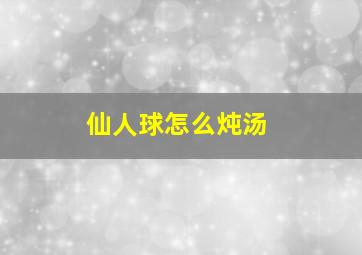 仙人球怎么炖汤